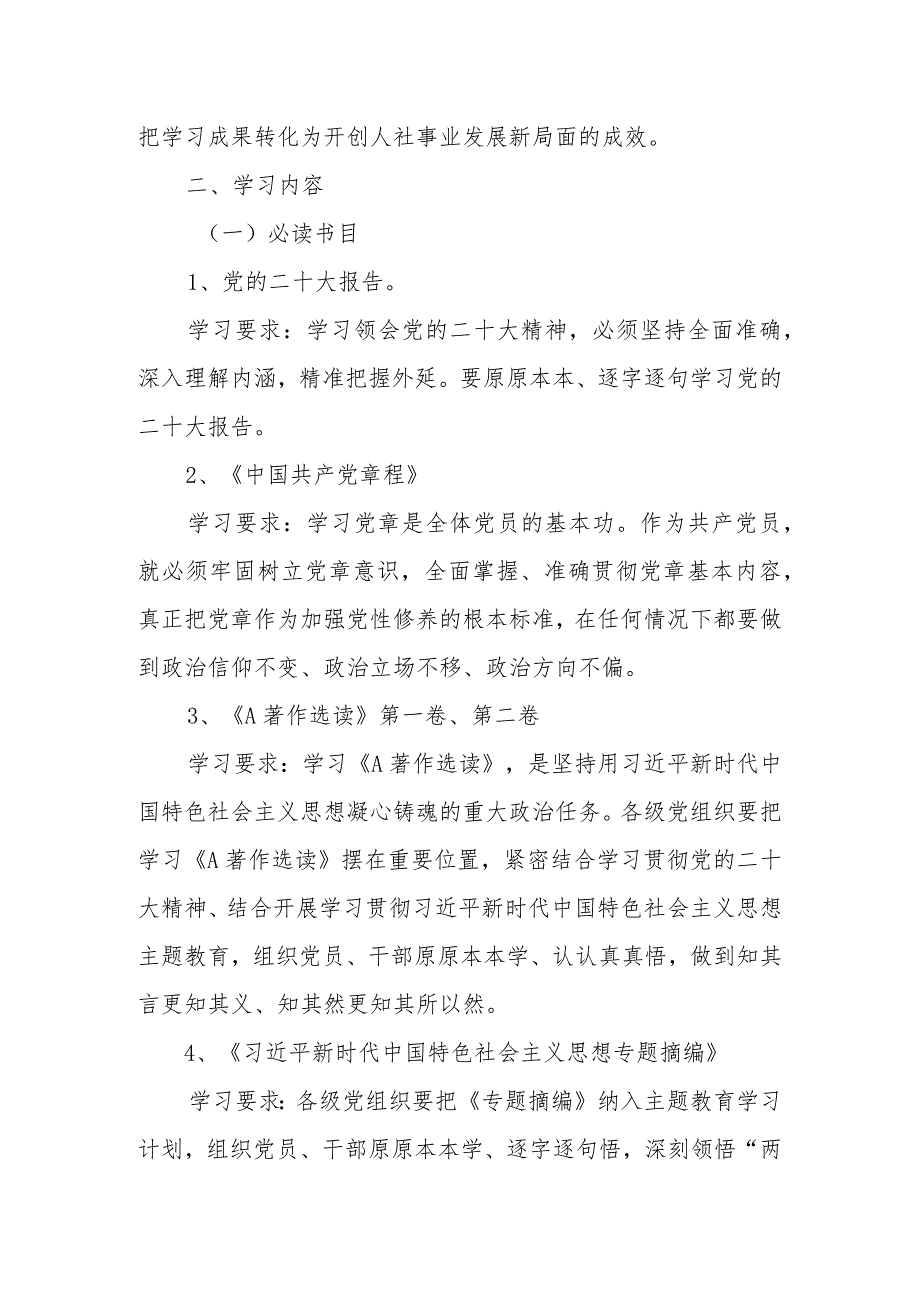 把学习成果转化为开创人社事业发展新局面的成效。

二、学习内容

（一）必读书目

1、党的二十大报告。

学习要求：学习领会党的二十大精神，必须坚持全面准确，深入理解内涵，精准把握外延。要原原本本、逐字逐句学习党的二十大报告。

2、《中国共产党章程》

学习要求：学习党章是全体党员的基本功。作为共产党员，就必须牢固树立党章意识，全面掌握、准确贯彻党章基本内容，真正把党章作为加强党性修养的根本标准，在任何情况下都要做到政治信仰不变、政治立场不移、政治方向不偏。

3、《A著作选读》第一卷、第二卷

学习要求：学习《A著作选读》，是坚持用习近平新时代中国特色社会主义思想凝心铸魂的重大政治任务。各级党组织要把学习《A著作选读》摆在重要位置，紧密结合学习贯彻党的二十大精神、结合开展学习贯彻习近平新时代中国特色社会主义思想主题教育，组织党员、干部原原本本学、认认真真悟，做到知其言更知其义、知其然更知其所以然。

4、《习近平新时代中国特色社会主义思想专题摘编》

学习要求：各级党组织要把《专题摘编》纳入主题教育学习计划，组织党员、干部原原本本学、逐字逐句悟，深刻领悟“两